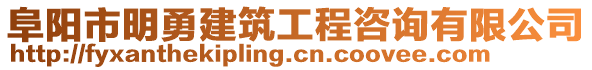 阜阳市明勇建筑工程咨询有限公司
http://fyxanthekipling.cn.coovee.com